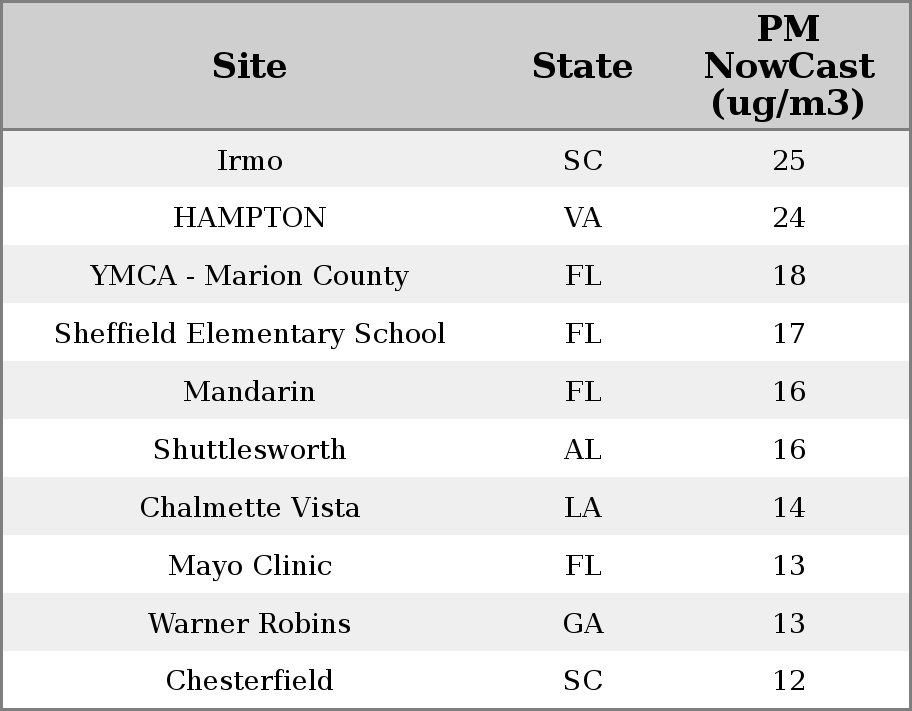 | Site | State | PM NowCast (ug/m3) |
|---|---|---|
| Irmo | SC | 25 |
| HAMPTON | VA | 24 |
| YMCA - Marion County | FL | 18 |
| Sheffield Elementary School | FL | 17 |
| Mandarin | FL | 16 |
| Shuttlesworth | AL | 16 |
| Chalmette Vista | LA | 14 |
| Mayo Clinic | FL | 13 |
| Warner Robins | GA | 13 |
| Chesterfield | SC | 12 |